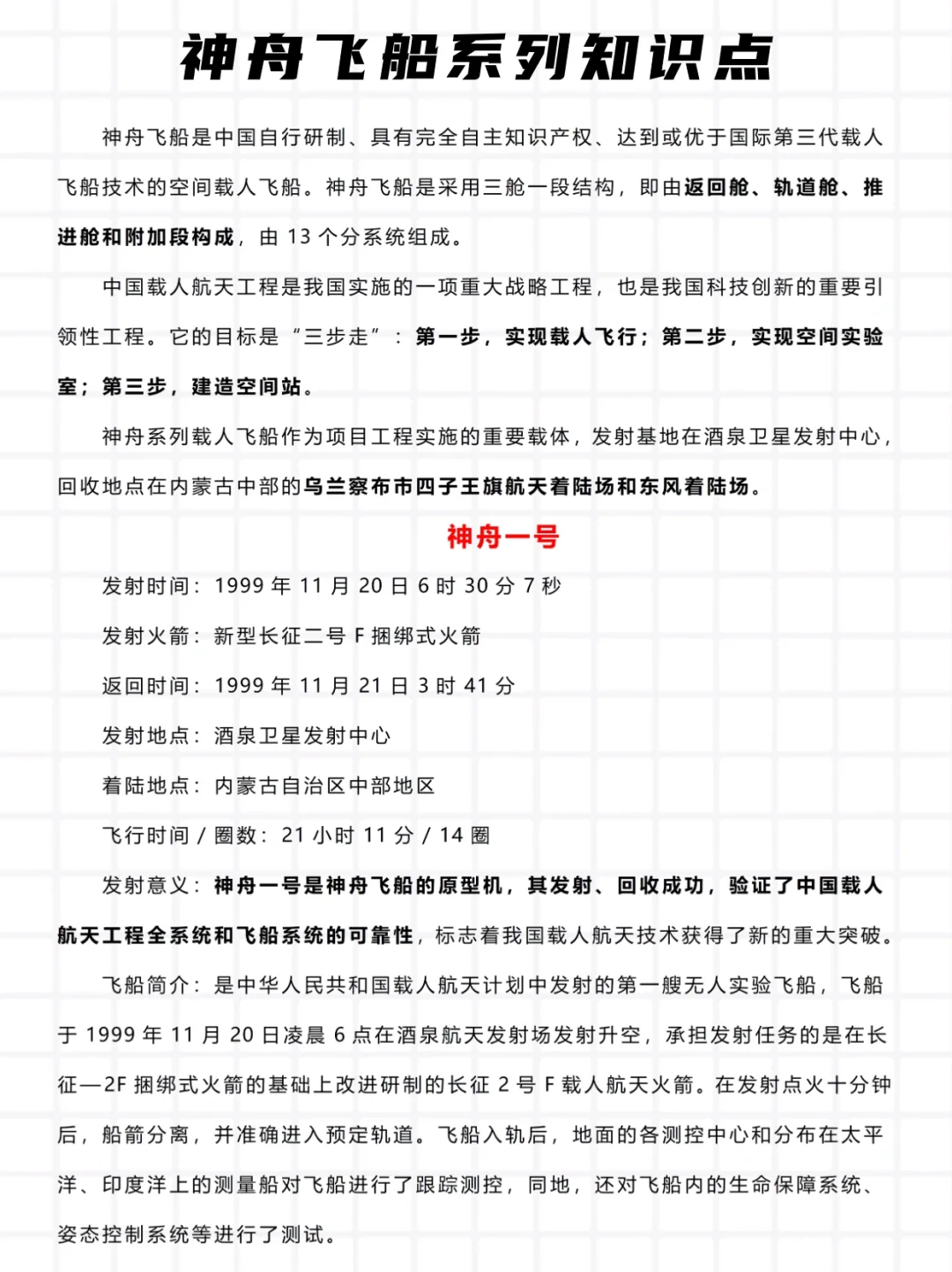 神舟飞船系列知识点

神舟飞船是中国自行研制、具有完全自主知识产权、达到或优于国际第三代载人飞船技术的空间载人飞船。神舟飞船是采用三舱一段结构，即由返回舱、轨道舱、推进舱和附加段构成，由 13 个分系统组成。

中国载人航天工程是我国实施的一项重大战略工程，也是我国科技创新的重要引领性工程。它的目标是“三步走”：第一步，实现载人飞行；第二步，实现空间实验室；第三步，建造空间站。

神舟系列载人飞船作为项目工程实施的重要载体，发射基地在酒泉卫星发射中心，回收地点在内蒙古中部的乌兰察布市四子王旗航天着陆场和东风着陆场。

神舟一号

发射时间：1999 年 11 月 20 日 6 时 30 分 7 秒

发射火箭：新型长征二号 F 捆绑式火箭

返回时间：1999 年 11 月 21 日 3 时 41 分

发射地点：酒泉卫星发射中心

着陆地点：内蒙古自治区中部地区

飞行时间 / 圈数：21 小时 11 分 / 14 圈

发射意义：神舟一号是神舟飞船的原型机，其发射、回收成功，验证了中国载人航天工程全系统和飞船系统的可靠性，标志着我国载人航天技术获得了新的重大突破。

飞船简介：是中华人民共和国载人航天计划中发射的第一艘无人实验飞船，飞船于 1999 年 11 月 20 日凌晨 6 点在酒泉航天发射场发射升空，承担发射任务的是在长征—2F 捆绑式火箭的基础上改进研制的长征 2 号 F 载人航天火箭。在发射点火十分钟后，船箭分离，并准确进入预定轨道。飞船入轨后，地面的各测控中心和分布在太平洋、印度洋上的测量船对飞船进行了跟踪测控，同地，还对飞船内的生命保障系统、姿态控制系统等进行了测试。